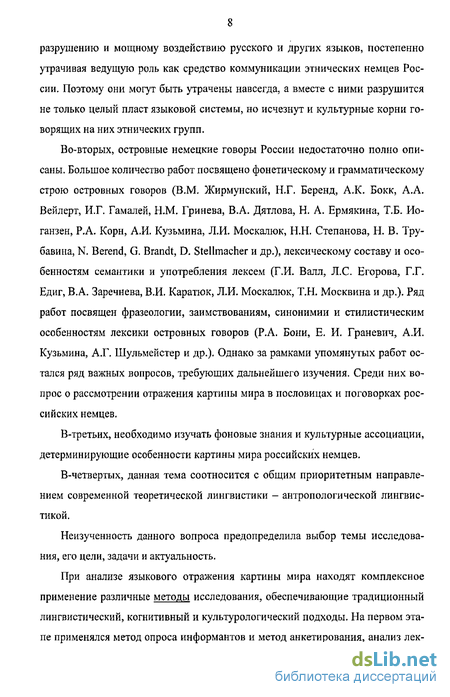 8

разрушению и мощному воздействию русского и других языков, постепенно утрачивая ведущую роль как средство коммуникации этнических немцев России. Поэтому они могут быть утрачены навсегда, а вместе с ними разрушится не только целый пласт языковой системы, но исчезнут и культурные корни говорящих на них этнических групп.

Во-вторых, островные немецкие говоры России недостаточно полно описаны. Большое количество работ посвящено фонетическому и грамматическому строю островных говоров (В.М. Жирмунский, Н.Г. Беренд, А.К. Бокк, А.А. Вейлерт, И.Г. Гамалей, Н.М. Гринева, В.А. Дятлова, Н. А. Ермякина, Т.Б. Иоганзен, Р.А. Корн, А.И. Кузьмина, Л.И. Москалюк, Н.Н. Степанова, Н. В. Трубавина, N. Berend, G. Brandt, D. Stellmacher и др.), лексическому составу и особенностям семантики и употребления лексем (Г.И. Валл, Л.С. Егорова, Г.Г. Едиг, В.А. Заречнева, В.И. Каратюк, Л.И. Москалюк, Т.Н. Москвина и др.). Ряд работ посвящен фразеологии, заимствованиям, синонимии и стилистическим особенностям лексики островных говоров (Р.А. Бони, Е. И. Граневич, А.И. Кузьмина, А.Г. Шульмейстер и др.). Однако за рамками упомянутых работ остался ряд важных вопросов, требующих дальнейшего изучения. Среди них вопрос о рассмотрении отражения картины мира в пословицах и поговорках российских немцев.

В-третьих, необходимо изучать фоновые знания и культурные ассоциации, детерминирующие особенности картины мира российских немцев.

В-четвертых, данная тема соотносится с общим приоритетным направлением современной теоретической лингвистики – антропологической лингвистикой.

Неизученность данного вопроса предопределила выбор темы исследования, его цели, задачи и актуальность.

При анализе языкового отражения картины мира находят комплексное применение различные методы исследования, обеспечивающие традиционный лингвистический, когнитивный и культурологический подходы. На первом этапе применялся метод опроса информантов и метод анкетирования, анализ лек-

dsLib.net
библиотека диссертаций